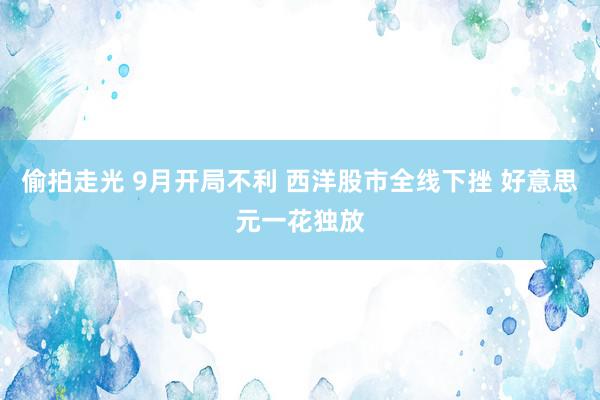 偷拍走光 9月开局不利 西洋股市全线下挫 好意思元一花独放